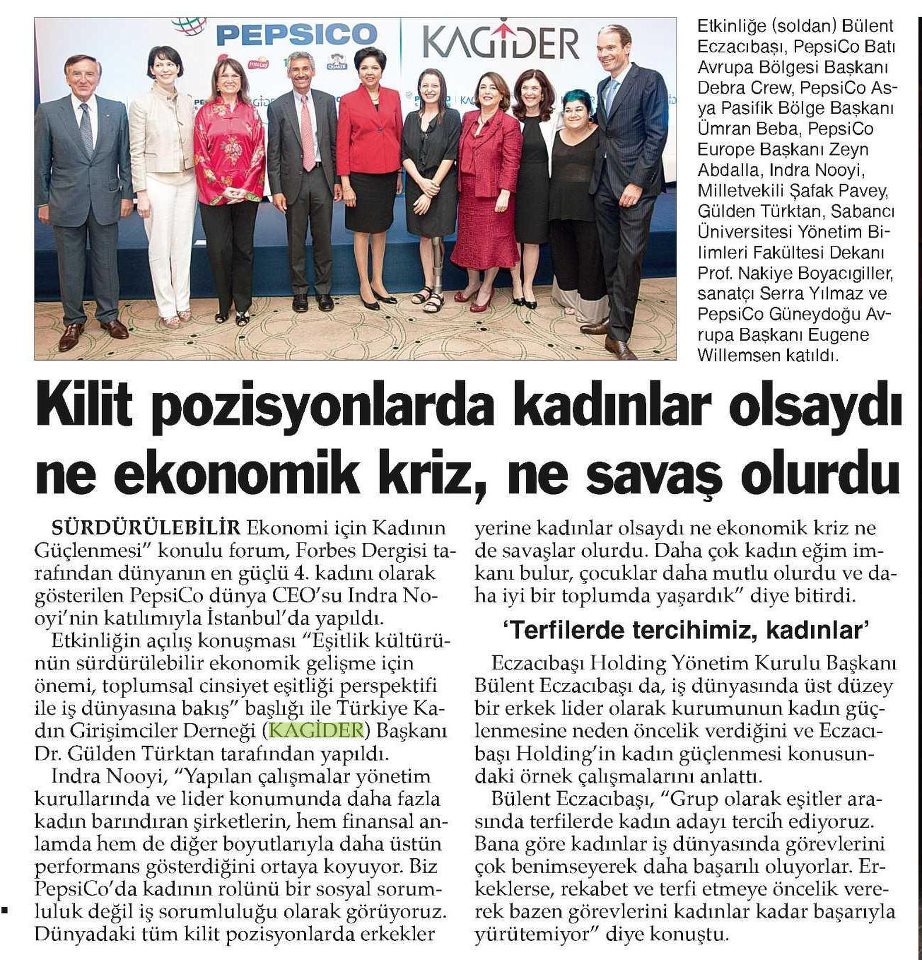 PEPSICO

KAGİDER

Etkinliğe (soldan) Bülent Eczacıbaşı, PepsiCo Batı Avrupa Bölgesi Başkanı Debra Crew, PepsiCo Asya Pasifik Bölge Başkanı Ümran Beba, PepsiCo Europe Başkanı Zeyn Abdalla, Indra Nooyi, Milletvekili Şafak Pavey, Gülden Türktan, Sabancı Üniversitesi Yönetim Bilimleri Fakültesi Dekanı Prof. Nakiye Boyacıgiller, sanatçı Serra Yılmaz ve PepsiCo Güneydoğu Avrupa Başkanı Eugene Willemsen katıldı.

Kilit pozisyonlarda kadınlar olsaydı ne ekonomik kriz, ne savaş olurdu

SÜRDÜRÜLEBİLİR Ekonomi için Kadının Güçlenmesi" konulu forum, Forbes Dergisi tarafından dünyanın en güçlü 4. kadını olarak gösterilen PepsiCo dünya CEO'su Indra Nooyi'nin katılımıyla İstanbul'da yapıldı.

Etkinliğin açılış konuşması "Eşitlik kültürünün sürdürülebilir ekonomik gelişme için önemi, toplumsal cinsiyet eşitliği perspektifi ile iş dünyasına bakış" başlığı ile Türkiye Kadın Girişimciler Derneği (KAGİDER) Başkanı Dr. Gülden Türktan tarafından yapıldı.

Indra Nooyi, "Yapılan çalışmalar yönetim kurullarında ve lider konumunda daha fazla kadın barındıran şirketlerin, hem finansal anlamda hem de diğer boyutlarıyla daha üstün performans gösterdiğini ortaya koyuyor. Biz PepsiCo'da kadının rolünü bir sosyal sorumluluk değil iş sorumluluğu olarak görüyoruz. Dünyadaki tüm kilit pozisyonlarda erkekler yerine kadınlar olsaydı ne ekonomik kriz ne de savaşlar olurdu. Daha çok kadın eğim imkanı bulur, çocuklar daha mutlu olurdu ve daha iyi bir toplumda yaşardık" diye bitirdi.

'Terfilerde tercihimiz, kadınlar'

Eczacıbaşı Holding Yönetim Kurulu Başkanı Bülent Eczacıbaşı da, iş dünyasında üst düzey bir erkek lider olarak kurumunun kadın güçlenmesine neden öncelik verdiğini ve Eczacıbaşı Holding'in kadın güçlenmesi konusundaki örnek çalışmalarını anlattı.

Bülent Eczacıbaşı, "Grup olarak eşitler arasında terfilerde kadın adayı tercih ediyoruz. Bana göre kadınlar iş dünyasında görevlerini çok benimseyerek daha başarılı oluyorlar. Erkeklerse, rekabet ve terfi etmeye öncelik vererek bazen görevlerini kadınlar kadar başarıyla yürütemiyor" diye konuştu.